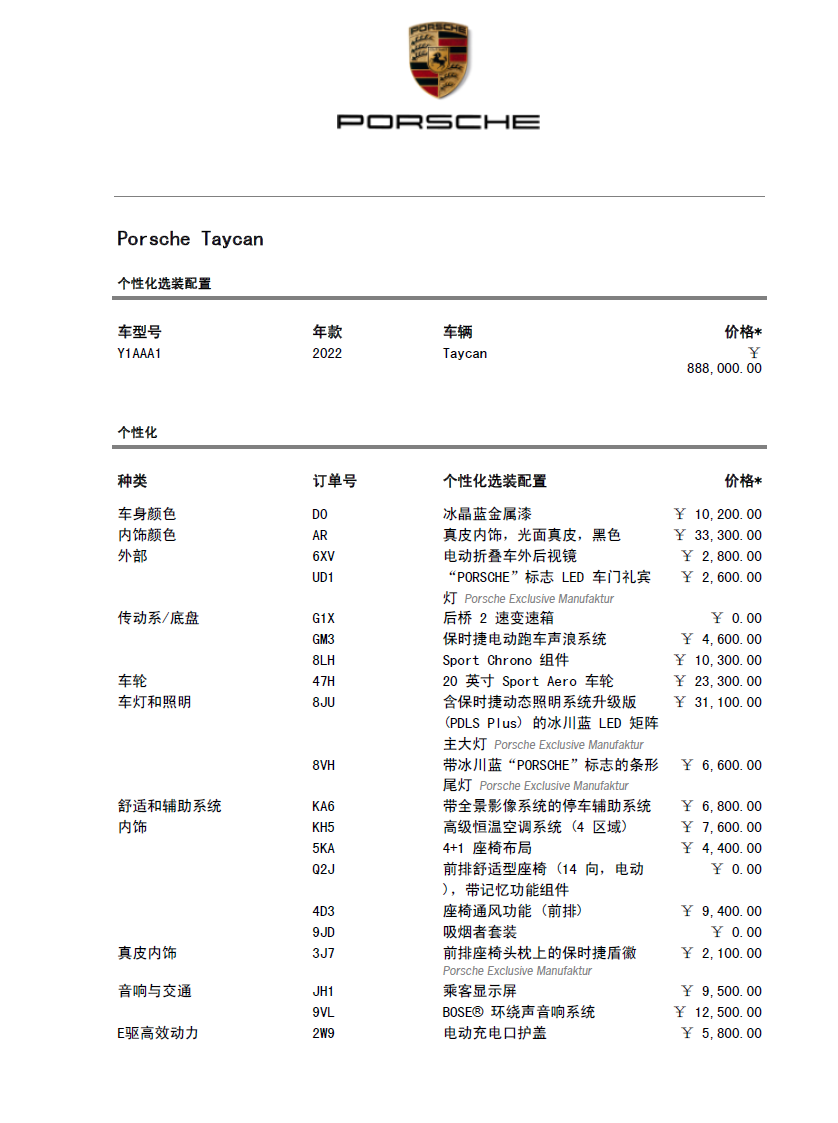 PORSCHE

PORSCHE

Porsche Taycan

个性化选装配置

| 车型号 | 年款 | 车辆 | 价格* |
|---|---|---|---|
| Y1AAA1 | 2022 | Taycan | ￥ 888,000.00 |

个性化

| 种类 | 订单号 | 个性化选装配置 | 价格* |
|---|---|---|---|
| 车身颜色 | D0 | 冰晶蓝金属漆 | ￥ 10,200.00 |
| 内饰颜色 | AR | 真皮内饰，光面真皮，黑色 | ￥ 33,300.00 |
| 外部 | 6XV | 电动折叠车外后视镜 | ￥ 2,800.00 |
| | UD1 | “PORSCHE”标志 LED 车门礼宾灯 Porsche Exclusive Manufaktur | ￥ 2,600.00 |
| 传动系/底盘 | G1X | 后桥 2 速变速箱 | ￥ 0.00 |
| | GM3 | 保时捷电动跑车声浪系统 | ￥ 4,600.00 |
| | 8LH | Sport Chrono 组件 | ￥ 10,300.00 |
| 车轮 | 47H | 20 英寸 Sport Aero 车轮 | ￥ 23,300.00 |
| 车灯和照明 | 8JU | 含保时捷动态照明系统升级版（PDLS Plus）的冰川蓝 LED 矩阵主大灯 Porsche Exclusive Manufaktur | ￥ 31,100.00 |
| | 8VH | 带冰川蓝“PORSCHE”标志的条形尾灯 Porsche Exclusive Manufaktur | ￥ 6,600.00 |
| 舒适和辅助系统 | KA6 | 带全景影像系统的停车辅助系统 | ￥ 6,800.00 |
| 内饰 | KH5 | 高级恒温空调系统（4 区域） | ￥ 7,600.00 |
| | 5KA | 4+1 座椅布局 | ￥ 4,400.00 |
| | Q2J | 前排舒适型座椅（14 向，电动），带记忆功能组件 | ￥ 0.00 |
| | 4D3 | 座椅通风功能（前排） | ￥ 9,400.00 |
| | 9JD | 吸烟者套装 | ￥ 0.00 |
| 真皮内饰 | 3J7 | 前排座椅头枕上的保时捷盾徽 Porsche Exclusive Manufaktur | ￥ 2,100.00 |
| 音响与交通 | JH1 | 乘客显示屏 | ￥ 9,500.00 |
| | 9VL | BOSE® 环绕声音响系统 | ￥ 12,500.00 |
| E驱高效动力 | 2W9 | 电动充电口护盖 | ￥ 5,800.00 |